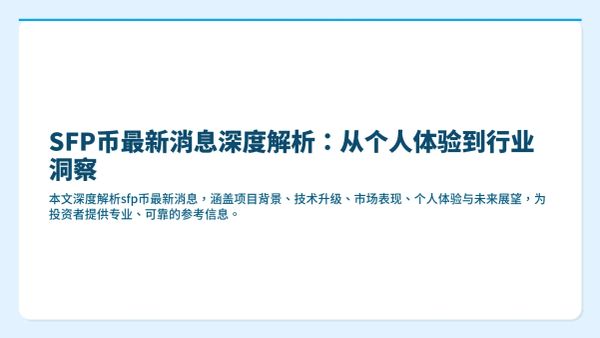 SFP币最新消息深度解析：从个人体验到行业洞察

本文深度解析sfp币最新消息，涵盖项目背景、技术升级、市场表现、个人体验与未来展望，为投资者提供专业、可靠的参考信息。